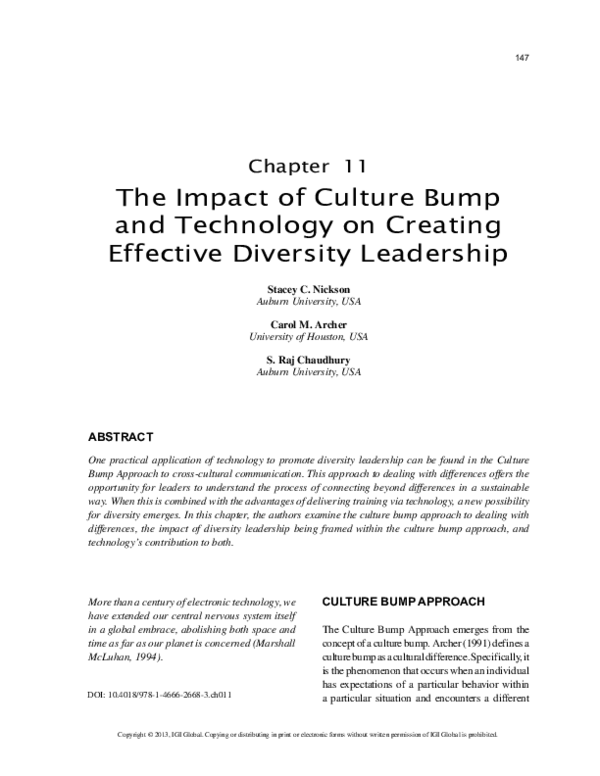 147

Chapter 11
The Impact of Culture Bump and Technology on Creating Effective Diversity Leadership

Stacey C. Nickson
Auburn University, USA

Carol M. Archer
University of Houston, USA

S. Raj Chaudhury
Auburn University, USA

ABSTRACT

One practical application of technology to promote diversity leadership can be found in the Culture Bump Approach to cross-cultural communication. This approach to dealing with differences offers the opportunity for leaders to understand the process of connecting beyond differences in a sustainable way. When this is combined with the advantages of delivering training via technology, a new possibility for diversity emerges. In this chapter, the authors examine the culture bump approach to dealing with differences, the impact of diversity leadership being framed within the culture bump approach, and technology's contribution to both.

More than a century of electronic technology, we have extended our central nervous system itself in a global embrace, abolishing both space and time as far as our planet is concerned (Marshall McLuhan, 1994).

DOI: 10.4018/978-1-4666-2668-3.ch011

CULTURE BUMP APPROACH

The Culture Bump Approach emerges from the concept of a culture bump. Archer (1991) defines a culture bump as a cultural difference. Specifically, it is the phenomenon that occurs when an individual has expectations of a particular behavior within a particular situation and encounters a different

Copyright © 2013, IGI Global. Copying or distributing in print or electronic forms without written permission of IGI Global is prohibited.